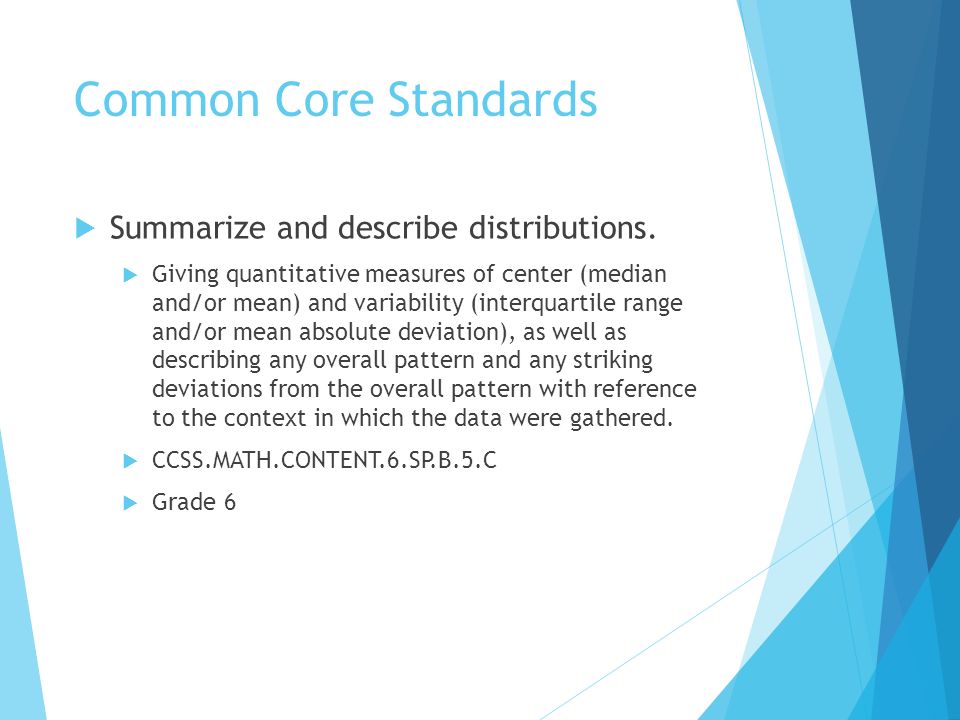 Common Core Standards

Summarize and describe distributions.

Giving quantitative measures of center (median and/or mean) and variability (interquartile range and/or mean absolute deviation), as well as describing any overall pattern and any striking deviations from the overall pattern with reference to the context in which the data were gathered.

CCSS.MATH.CONTENT.6.SP.B.5.C

Grade 6